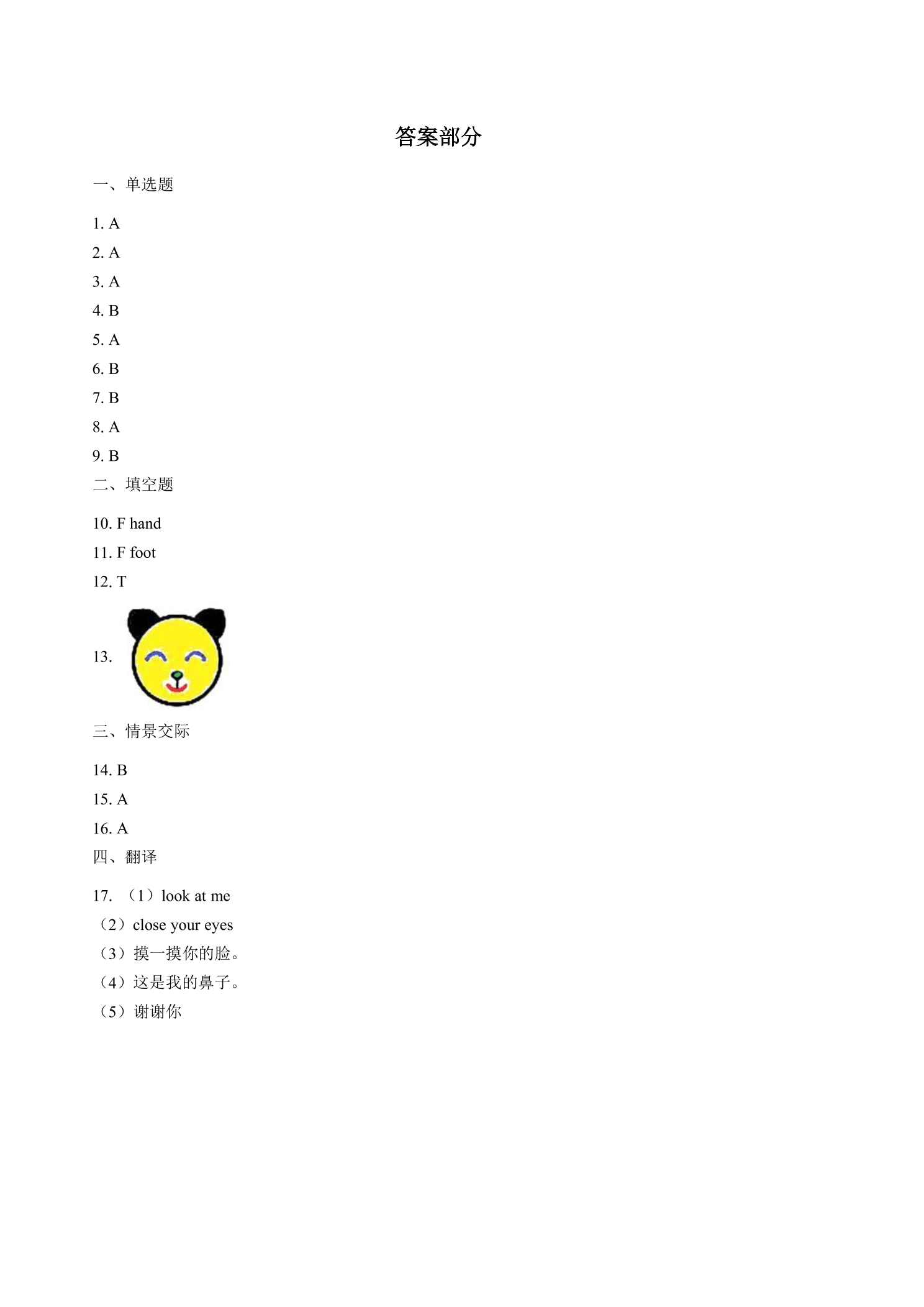 答案部分

一、单选题

1. A

2. A

3. A

4. B

5. A

6. B

7. B

8. A

9. B

二、填空题

10. F hand

11. F foot

12. T

13.

三、情景交际

14. B

15. A

16. A

四、翻译

17. （1）look at me

（2）close your eyes

（3）摸一摸你的脸。

（4）这是我的鼻子。

（5）谢谢你